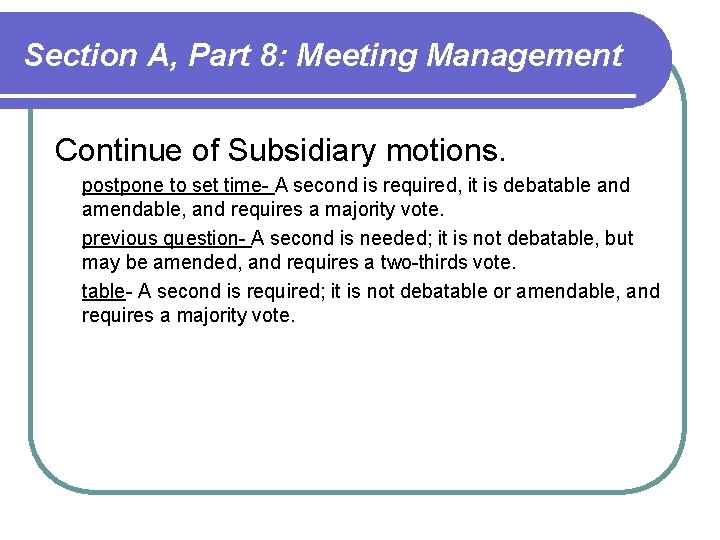 Section A, Part 8: Meeting Management

Continue of Subsidiary motions.

postpone to set time- A second is required, it is debatable and amendable, and requires a majority vote.

previous question- A second is needed; it is not debatable, but may be amended, and requires a two-thirds vote.

table- A second is required; it is not debatable or amendable, and requires a majority vote.